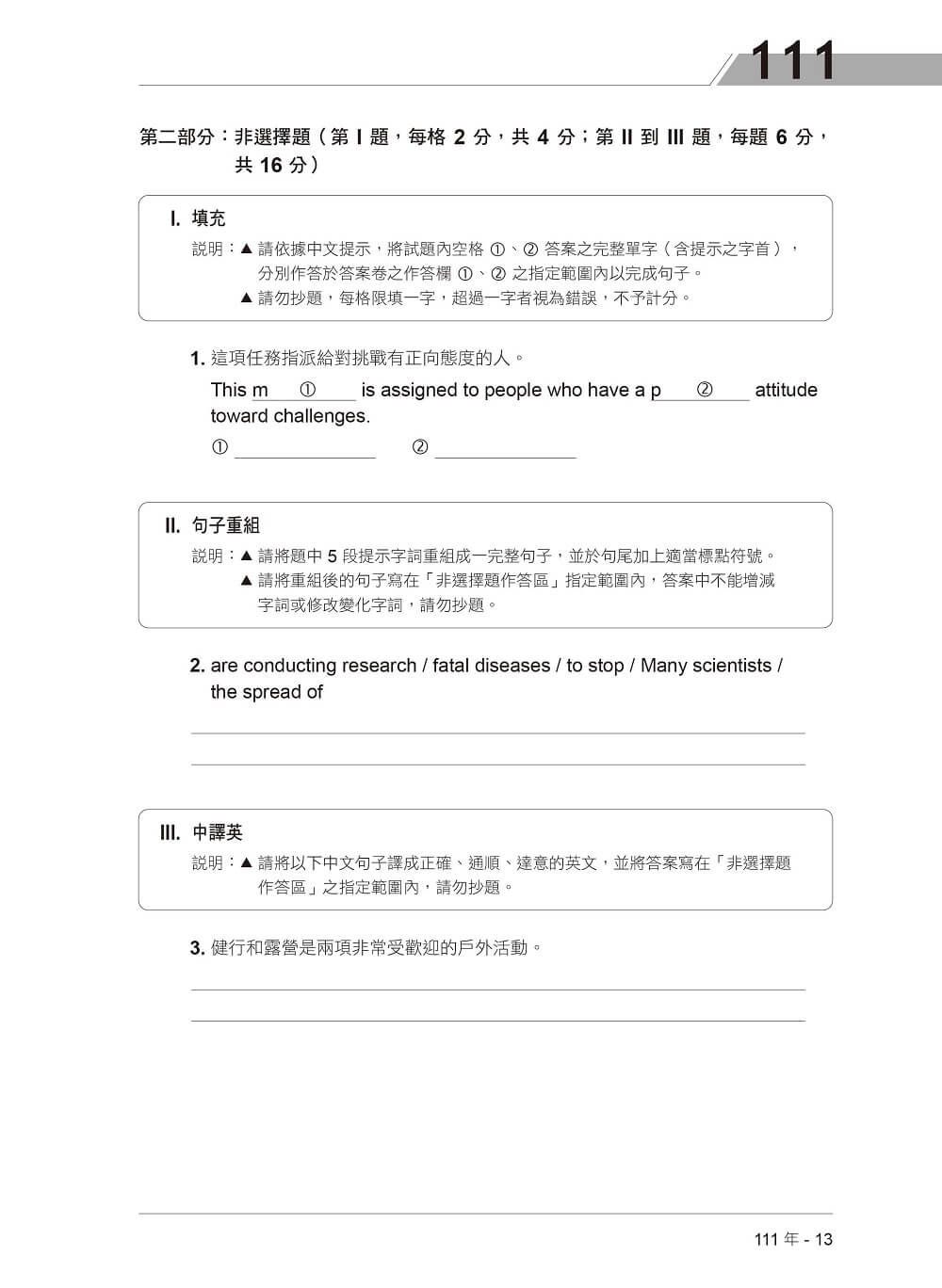 111

第二部分：非選擇題（第 I 題，每格 2 分，共 4 分；第 II 到 III 題，每題 6 分，共 16 分）

I. 填充

說明：▲ 請依據中文提示，將試題內空格 ①、② 答案之完整單字（含提示之字首），分別作答於答案卷之作答欄 ①、② 之指定範圍內以完成句子。
▲ 請勿抄題，每格限填一字，超過一字者視為錯誤，不予計分。

1. 這項任務指派給對挑戰有正向態度的人。

This m ① is assigned to people who have a p ② attitude toward challenges.

① ______ ② ______

II. 句子重組

說明：▲ 請將題中 5 段提示字詞重組成一完整句子，並於句尾加上適當標點符號。
▲ 請將重組後的句子寫在「非選擇題作答區」指定範圍內，答案中不能增減字詞或修改變化字詞，請勿抄題。

2. are conducting research / fatal diseases / to stop / Many scientists / the spread of

III. 中譯英

說明：▲ 請將以下中文句子譯成正確、通順、達意的英文，並將答案寫在「非選擇題作答區」之指定範圍內，請勿抄題。

3. 健行和露營是兩項非常受歡迎的戶外活動。

111 年 - 13